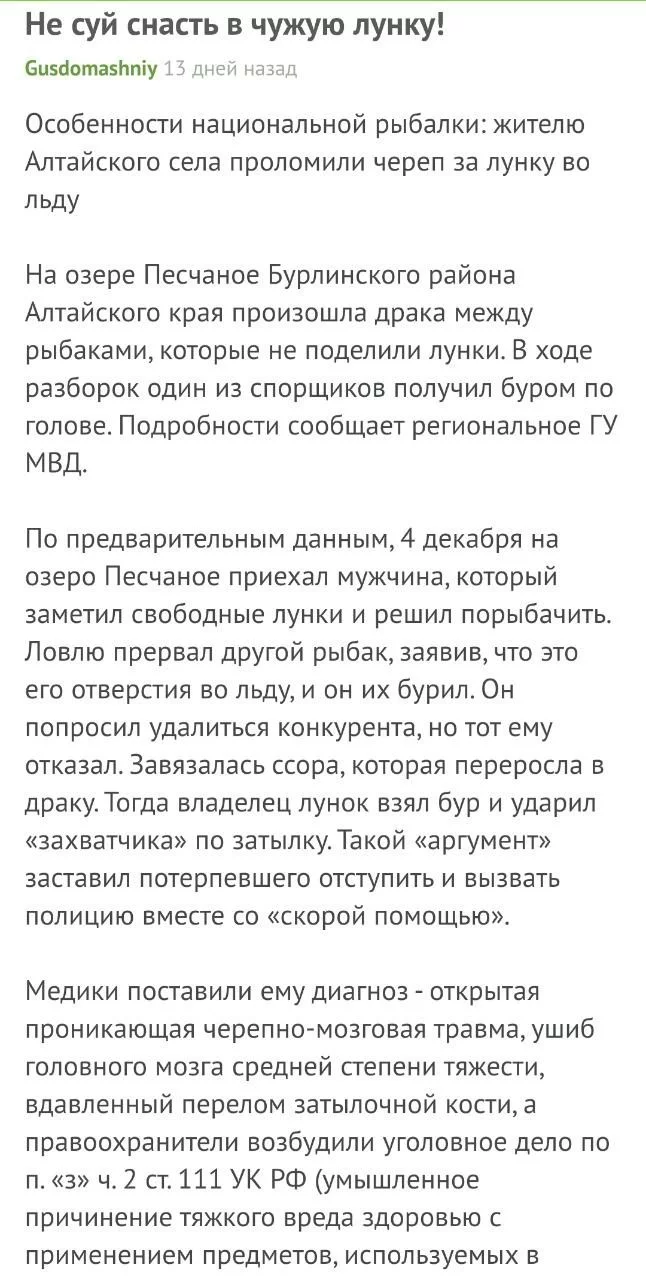 Не суй снасть в чужую лунку!

Gusdomashniy 13 дней назад

Особенности национальной рыбалки: жителю Алтайского села проломили череп за лунку во льду

На озере Песчаное Бурлинского района Алтайского края произошла драка между рыбаками, которые не поделили лунки. В ходе разборок один из спорщиков получил буром по голове. Подробности сообщает региональное ГУ МВД.

По предварительным данным, 4 декабря на озеро Песчаное приехал мужчина, который заметил свободные лунки и решил порыбачить. Ловлю прервал другой рыбак, заявив, что это его отверстия во льду, и он их бурил. Он попросил удалиться конкурента, но тот ему отказал. Завязалась ссора, которая переросла в драку. Тогда владелец лунок взял бур и ударил «захватчика» по затылку. Такой «аргумент» заставил потерпевшего отступить и вызвать полицию вместе со «скорой помощью».

Медики поставили ему диагноз - открытая проникающая черепно-мозговая травма, ушиб головного мозга средней степени тяжести, вдавленный перелом затылочной кости, а правоохранители возбудили уголовное дело по п. «з» ч. 2 ст. 111 УК РФ (умышленное причинение тяжкого вреда здоровью с применением предметов, используемых в